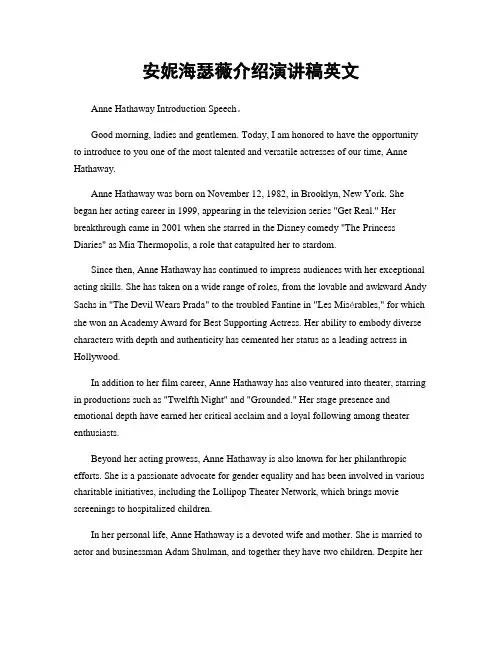 安妮海瑟薇介绍演讲稿英文

Anne Hathaway Introduction Speech。

Good morning, ladies and gentlemen. Today, I am honored to have the opportunity to introduce to you one of the most talented and versatile actresses of our time, Anne Hathaway.

Anne Hathaway was born on November 12, 1982, in Brooklyn, New York. She began her acting career in 1999, appearing in the television series "Get Real." Her breakthrough came in 2001 when she starred in the Disney comedy "The Princess Diaries" as Mia Thermopolis, a role that catapulted her to stardom.

Since then, Anne Hathaway has continued to impress audiences with her exceptional acting skills. She has taken on a wide range of roles, from the lovable and awkward Andy Sachs in "The Devil Wears Prada" to the troubled Fantine in "Les Misérables," for which she won an Academy Award for Best Supporting Actress. Her ability to embody diverse characters with depth and authenticity has cemented her status as a leading actress in Hollywood.

In addition to her film career, Anne Hathaway has also ventured into theater, starring in productions such as "Twelfth Night" and "Grounded." Her stage presence and emotional depth have earned her critical acclaim and a loyal following among theater enthusiasts.

Beyond her acting prowess, Anne Hathaway is also known for her philanthropic efforts. She is a passionate advocate for gender equality and has been involved in various charitable initiatives, including the Lollipop Theater Network, which brings movie screenings to hospitalized children.

In her personal life, Anne Hathaway is a devoted wife and mother. She is married to actor and businessman Adam Shulman, and together they have two children. Despite her